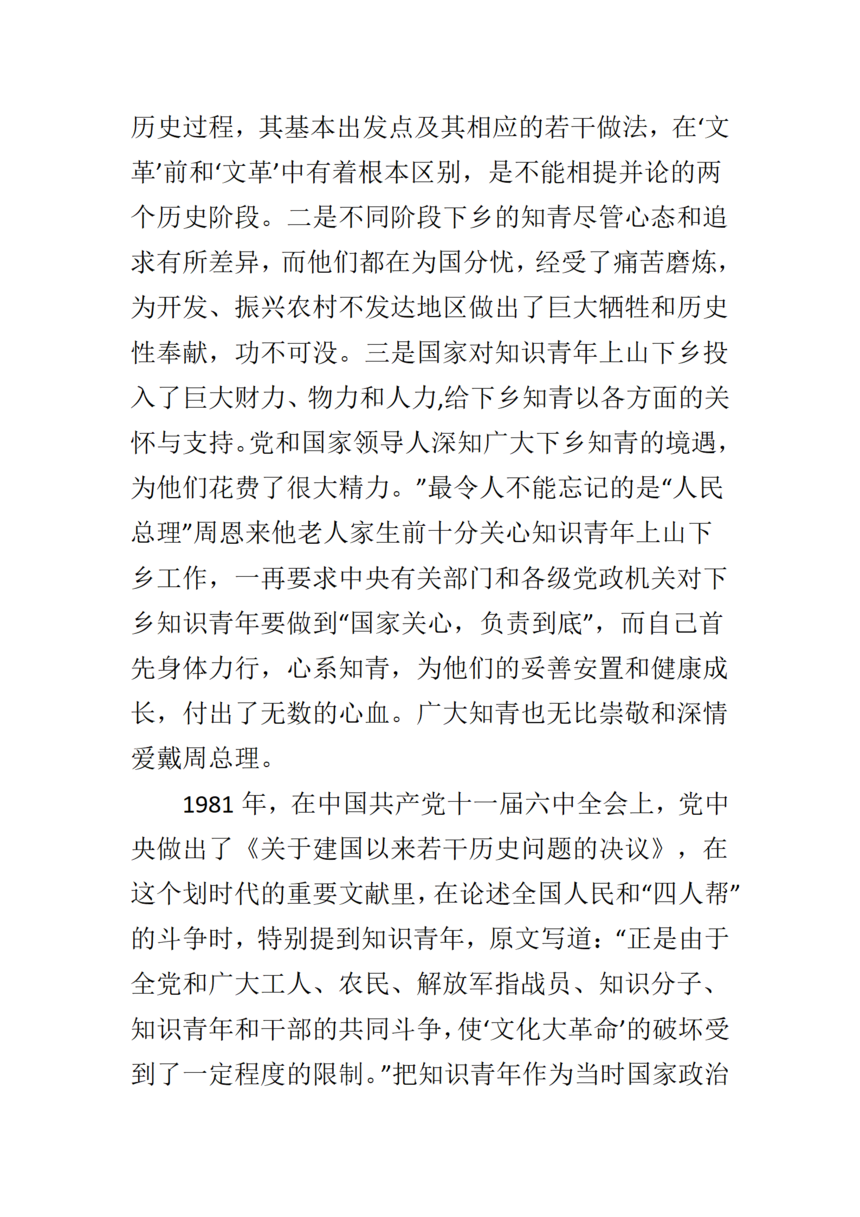 历史过程，其基本出发点及其相应的若干做法，在‘文革’前和‘文革’中有着根本区别，是不能相提并论的两个历史阶段。二是不同阶段下乡的知青尽管心态和追求有所差异，而他们都在为国分忧，经受了痛苦磨炼，为开发、振兴农村不发达地区做出了巨大牺牲和历史性奉献，功不可没。三是国家对知识青年上山下乡投入了巨大财力、物力和人力,给下乡知青以各方面的关怀与支持。党和国家领导人深知广大下乡知青的境遇，为他们花费了很大精力。”最令人不能忘记的是“人民总理”周恩来他老人家生前十分关心知识青年上山下乡工作，一再要求中央有关部门和各级党政机关对下乡知识青年要做到“国家关心，负责到底”，而自己首先身体力行，心系知青，为他们的妥善安置和健康成长，付出了无数的心血。广大知青也无比崇敬和深情爱戴周总理。

1981 年，在中国共产党十一届六中全会上，党中央做出了《关于建国以来若干历史问题的决议》，在这个划时代的重要文献里，在论述全国人民和“四人帮”的斗争时，特别提到知识青年，原文写道：“正是由于全党和广大工人、农民、解放军指战员、知识分子、知识青年和干部的共同斗争，使‘文化大革命’的破坏受到了一定程度的限制。”把知识青年作为当时国家政治